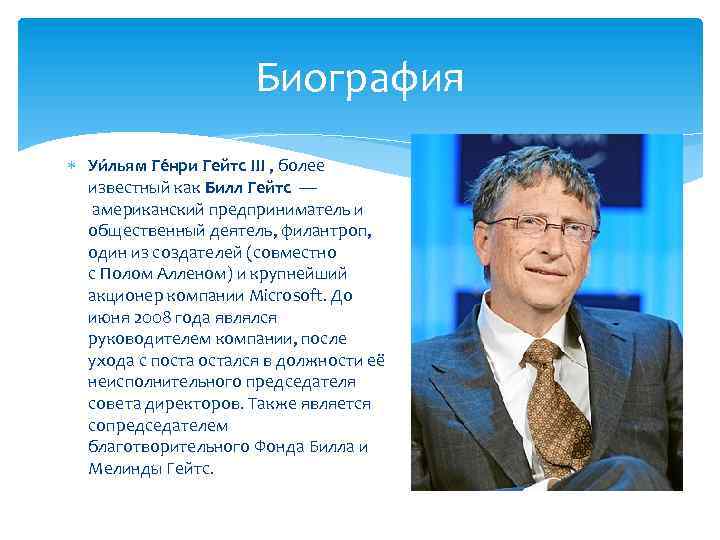 Биография

Уи́льям Ге́нри Гейтс III , более известный как Билл Гейтс — американский предприниматель и общественный деятель, филантроп, один из создателей (совместно с Полом Алленом) и крупнейший акционер компании Microsoft. До июня 2008 года являлся руководителем компании, после ухода с поста остался в должности её неисполнительного председателя совета директоров. Также является сопредседателем благотворительного Фонда Билла и Мелинды Гейтс.